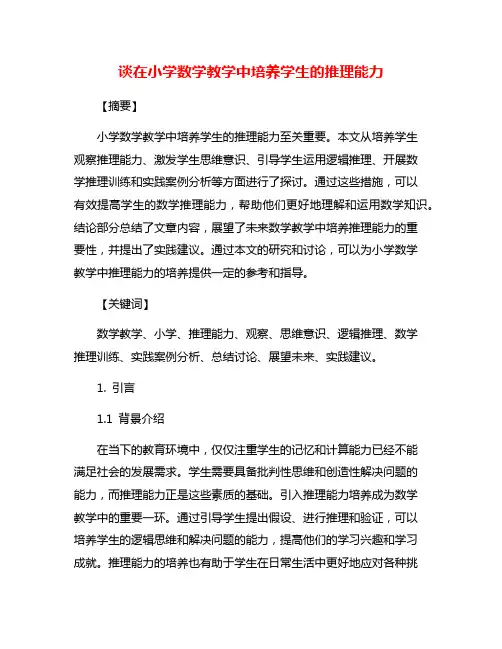 谈在小学数学教学中培养学生的推理能力

【摘要】

小学数学教学中培养学生的推理能力至关重要。本文从培养学生观察推理能力、激发学生思维意识、引导学生运用逻辑推理、开展数学推理训练和实践案例分析等方面进行了探讨。通过这些措施，可以有效提高学生的数学推理能力，帮助他们更好地理解和运用数学知识。结论部分总结了文章内容，展望了未来数学教学中培养推理能力的重要性，并提出了实践建议。通过本文的研究和讨论，可以为小学数学教学中推理能力的培养提供一定的参考和指导。

【关键词】

数学教学、小学、推理能力、观察、思维意识、逻辑推理、数学推理训练、实践案例分析、总结讨论、展望未来、实践建议。

1. 引言

1.1 背景介绍

在当下的教育环境中，仅仅注重学生的记忆和计算能力已经不能满足社会的发展需求。学生需要具备批判性思维和创造性解决问题的能力，而推理能力正是这些素质的基础。引入推理能力培养成为数学教学中的重要一环。通过引导学生提出假设、进行推理和验证，可以培养学生的逻辑思维和解决问题的能力，提高他们的学习兴趣和学习成就。推理能力的培养也有助于学生在日常生活中更好地应对各种挑